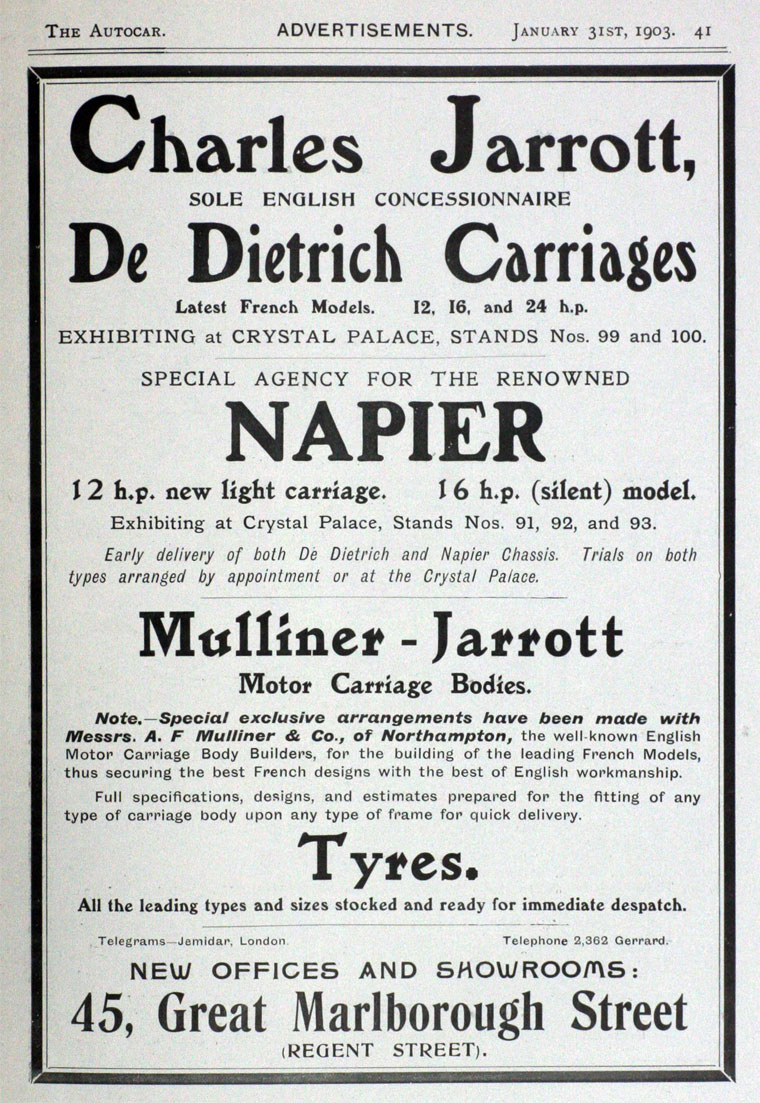 THE AUTOCAR. ADVERTISEMENTS. JANUARY 31ST, 1903. 41

Charles Jarrott,

SOLE ENGLISH CONCESSIONNAIRE

De Dietrich Carriages

Latest French Models. 12, 16, and 24 h.p.

EXHIBITING at CRYSTAL PALACE, STANDS Nos. 99 and 100.

SPECIAL AGENCY FOR THE RENOWNED

NAPIER

12 h.p. new light carriage. 16 h.p. (silent) model.

Exhibiting at Crystal Palace, Stands Nos. 91, 92, and 93.

Early delivery of both De Dietrich and Napier Chassis. Trials on both types arranged by appointment or at the Crystal Palace.

Mulliner - Jarrott

Motor Carriage Bodies.

Note.—Special exclusive arrangements have been made with Messrs. A. F Mulliner & Co., of Northampton, the well-known English Motor Carriage Body Builders, for the building of the leading French Models, thus securing the best French designs with the best of English workmanship.

Full specifications, designs, and estimates prepared for the fitting of any type of carriage body upon any type of frame for quick delivery.

Tyres.

All the leading types and sizes stocked and ready for immediate despatch.

Telegrams—Jemidar, London. Telephone 2,362 Gerrard.

NEW OFFICES AND SHOWROOMS:

45, Great Marlborough Street

(REGENT STREET).